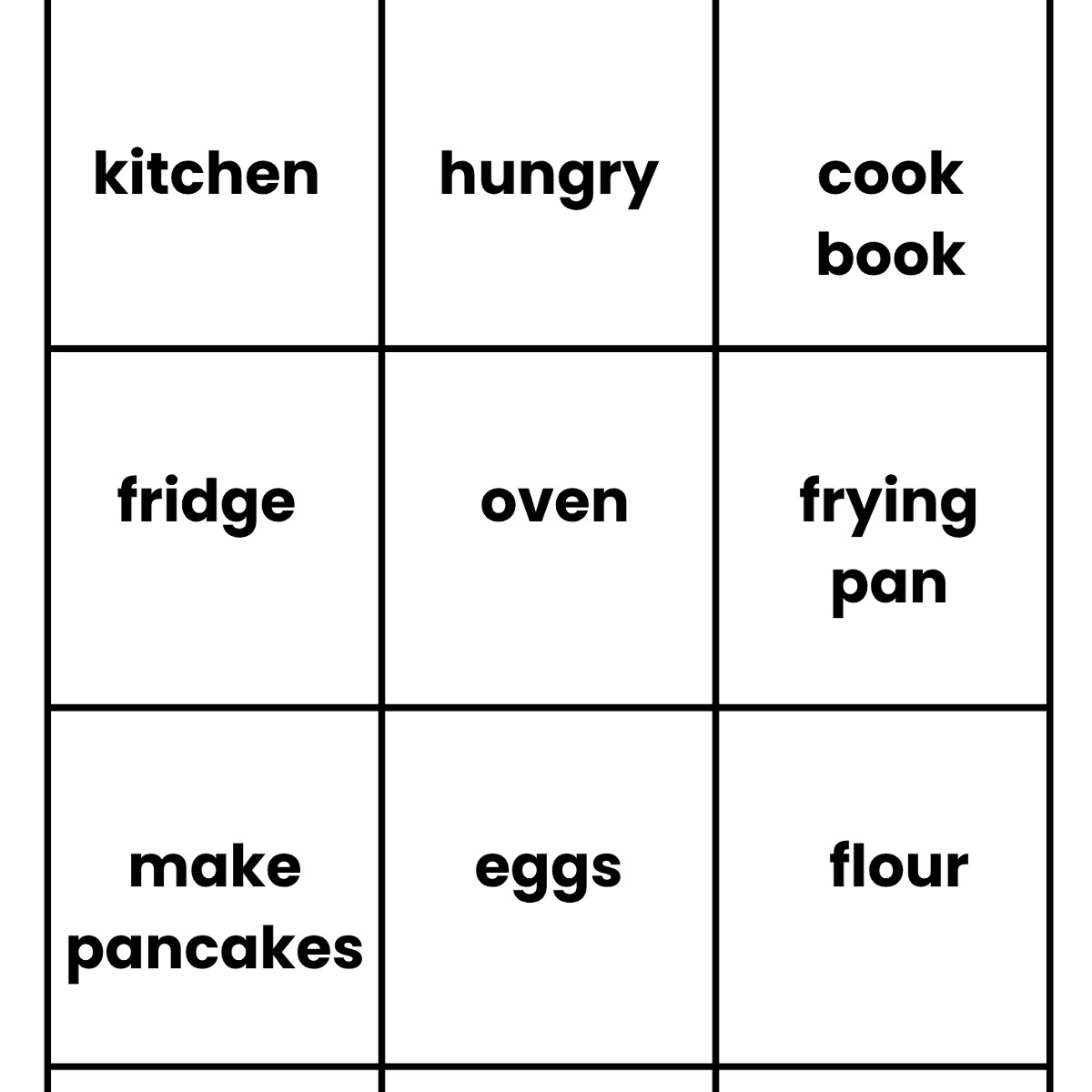 | kitchen | hungry | cook book |
|---|---|---|
| fridge | oven | frying pan |
| make pancakes | eggs | flour |